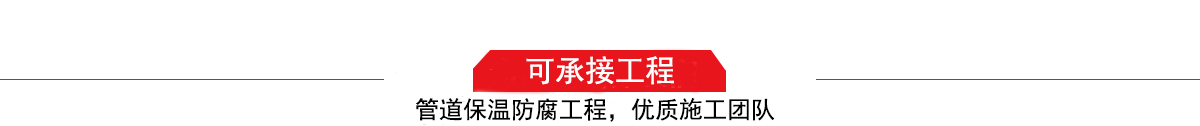 可承接工程

管道保温防腐工程，优质施工团队